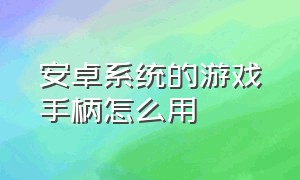 安卓系统的游戏手柄怎么用